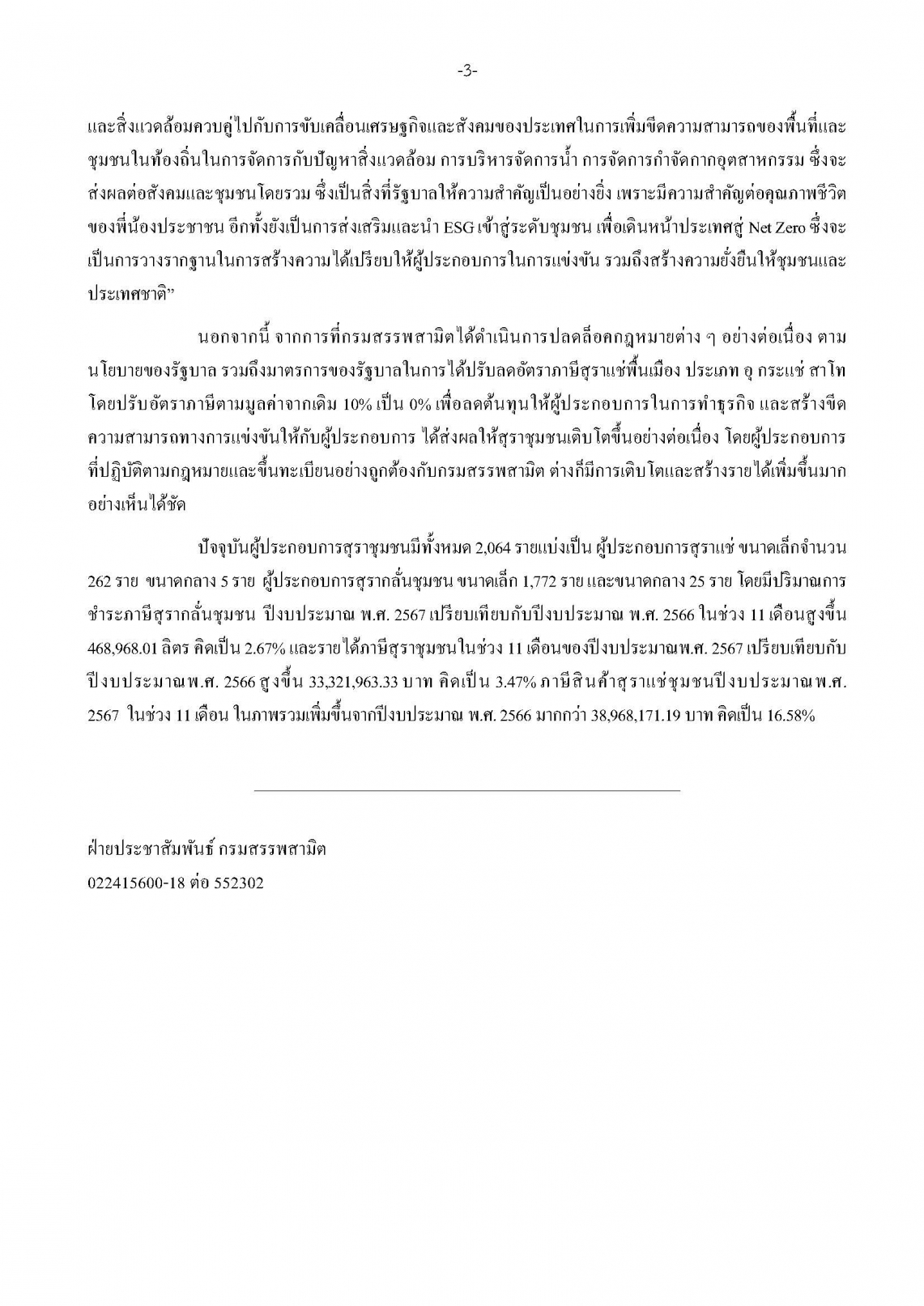 -3-

และสิ่งแวดล้อมควบคู่ไปกับการขับเคลื่อนเศรษฐกิจและสังคมของประเทศในการเพิ่มขีดความสามารถของพื้นที่และชุมชนในท้องถิ่นในการจัดการกับปัญหาสิ่งแวดล้อม การบริหารจัดการน้ำ การจัดการกำจัดกากอุตสาหกรรม ซึ่งจะส่งผลต่อสังคมและชุมชนโดยรวม ซึ่งเป็นสิ่งที่รัฐบาลให้ความสำคัญเป็นอย่างยิ่ง เพราะมีความสำคัญต่อคุณภาพชีวิตของพี่น้องประชาชน อีกทั้งยังเป็นการส่งเสริมและนำ ESG เข้าสู่ระดับชุมชน เพื่อเดินหน้าประเทศสู่ Net Zero ซึ่งจะเป็นการวางรากฐานในการสร้างความได้เปรียบให้ผู้ประกอบการในการแข่งขัน รวมถึงสร้างความยั่งยืนให้ชุมชนและประเทศชาติ”

นอกจากนี้ จากการที่กรมสรรพสามิตได้ดำเนินการปลดล็อคกฎหมายต่าง ๆ อย่างต่อเนื่อง ตามนโยบายของรัฐบาล รวมถึงมาตรการของรัฐบาลในการได้ปรับลดอัตราภาษีสุราแช่พื้นเมือง ประเภท อุ กระแช่ สาโท โดยปรับอัตราภาษีตามมูลค่าจากเดิม 10% เป็น 0% เพื่อลดต้นทุนให้ผู้ประกอบการในการทำธุรกิจ และสร้างขีดความสามารถทางการแข่งขันให้กับผู้ประกอบการ ได้ส่งผลให้สุราชุมชนเติบโตขึ้นอย่างต่อเนื่อง โดยผู้ประกอบการที่ปฏิบัติตามกฎหมายและขึ้นทะเบียนอย่างถูกต้องกับกรมสรรพสามิต ต่างก็มีการเติบโตและสร้างรายได้เพิ่มขึ้นมากอย่างเห็นได้ชัด

ปัจจุบันผู้ประกอบการสุราชุมชนมีทั้งหมด 2,064 รายแบ่งเป็น ผู้ประกอบการสุราแช่ ขนาดเล็กจำนวน 262 ราย ขนาดกลาง 5 ราย ผู้ประกอบการสุรากลั่นชุมชน ขนาดเล็ก 1,772 ราย และขนาดกลาง 25 ราย โดยมีปริมาณการชำระภาษีสุรากลั่นชุมชน ปีงบประมาณ พ.ศ. 2567 เปรียบเทียบกับปีงบประมาณ พ.ศ. 2566 ในช่วง 11 เดือนสูงขึ้น 468,968.01 ลิตร คิดเป็น 2.67% และรายได้ภาษีสุราชุมชนในช่วง 11 เดือนของปีงบประมาณพ.ศ. 2567 เปรียบเทียบกับปีงบประมาณพ.ศ. 2566 สูงขึ้น 33,321,963.33 บาท คิดเป็น 3.47% ภาษีสินค้าสุราแช่ชุมชนปีงบประมาณพ.ศ. 2567 ในช่วง 11 เดือน ในภาพรวมเพิ่มขึ้นจากปีงบประมาณ พ.ศ. 2566 มากกว่า 38,968,171.19 บาท คิดเป็น 16.58%

ฝ่ายประชาสัมพันธ์ กรมสรรพสามิต
022415600-18 ต่อ 552302